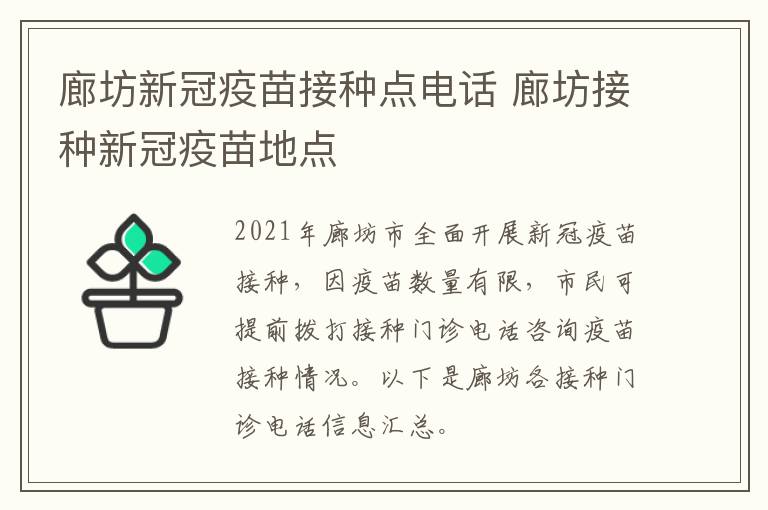 廊坊新冠疫苗接种点电话 廊坊接种新冠疫苗地点

2021年廊坊市全面开展新冠疫苗接种，因疫苗数量有限，市民可提前拨打接种门诊电话咨询疫苗接种情况。以下是廊坊各接种门诊电话信息汇总。